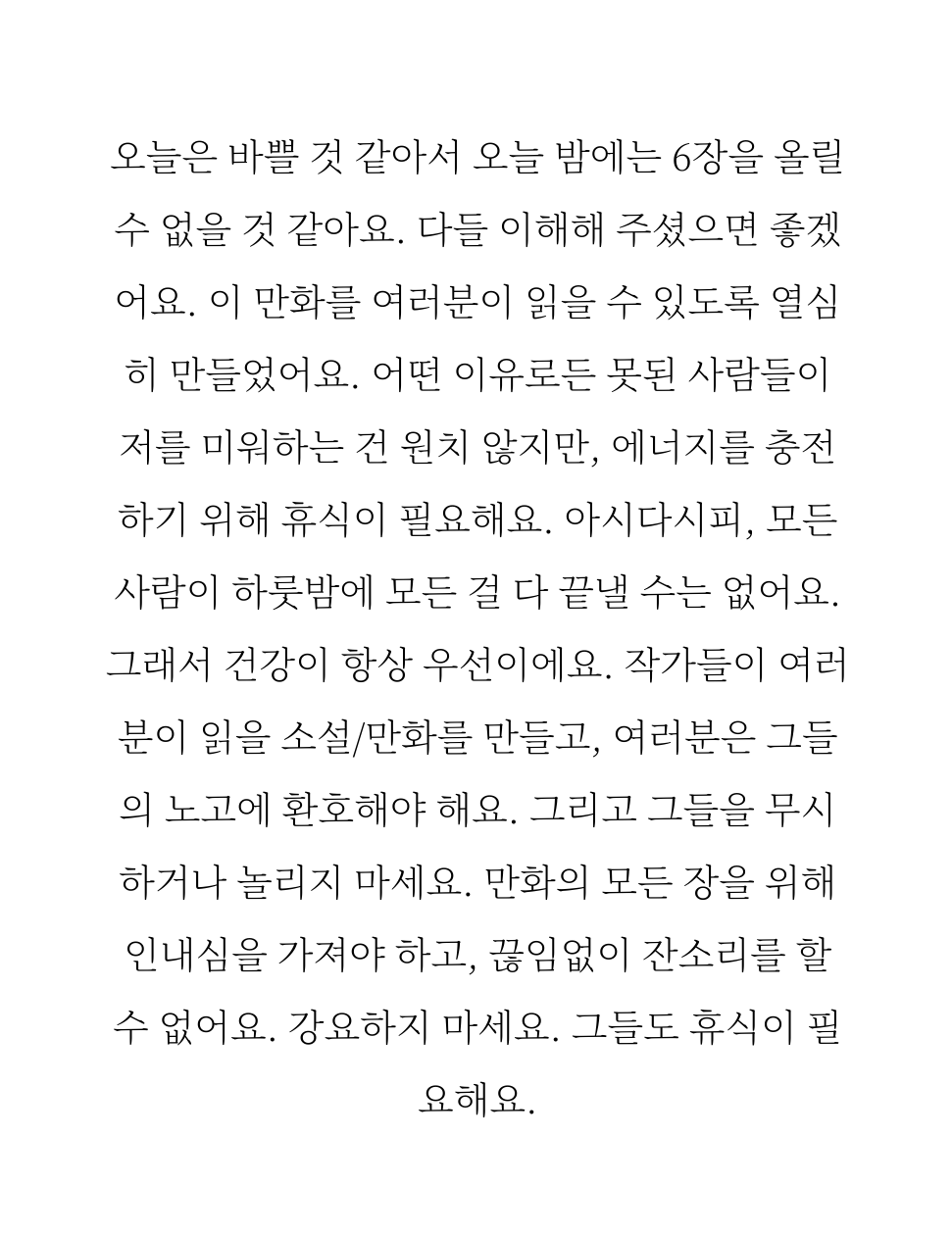 오늘은 바쁠 것 같아서 오늘 밤에는 6장을 올릴 수 없을 것 같아요. 다들 이해해 주셨으면 좋겠어요. 이 만화를 여러분이 읽을 수 있도록 열심히 만들었어요. 어떤 이유로든 못된 사람들이 저를 미워하는 건 원치 않지만, 에너지를 충전하기 위해 휴식이 필요해요. 아시다시피, 모든 사람이 하룻밤에 모든 걸 다 끝낼 수는 없어요. 그래서 건강이 항상 우선이에요. 작가들이 여러분이 읽을 소설/만화를 만들고, 여러분은 그들의 노고에 환호해야 해요. 그리고 그들을 무시하거나 놀리지 마세요. 만화의 모든 장을 위해 인내심을 가져야 하고, 끊임없이 잔소리를 할 수 없어요. 강요하지 마세요. 그들도 휴식이 필요해요.